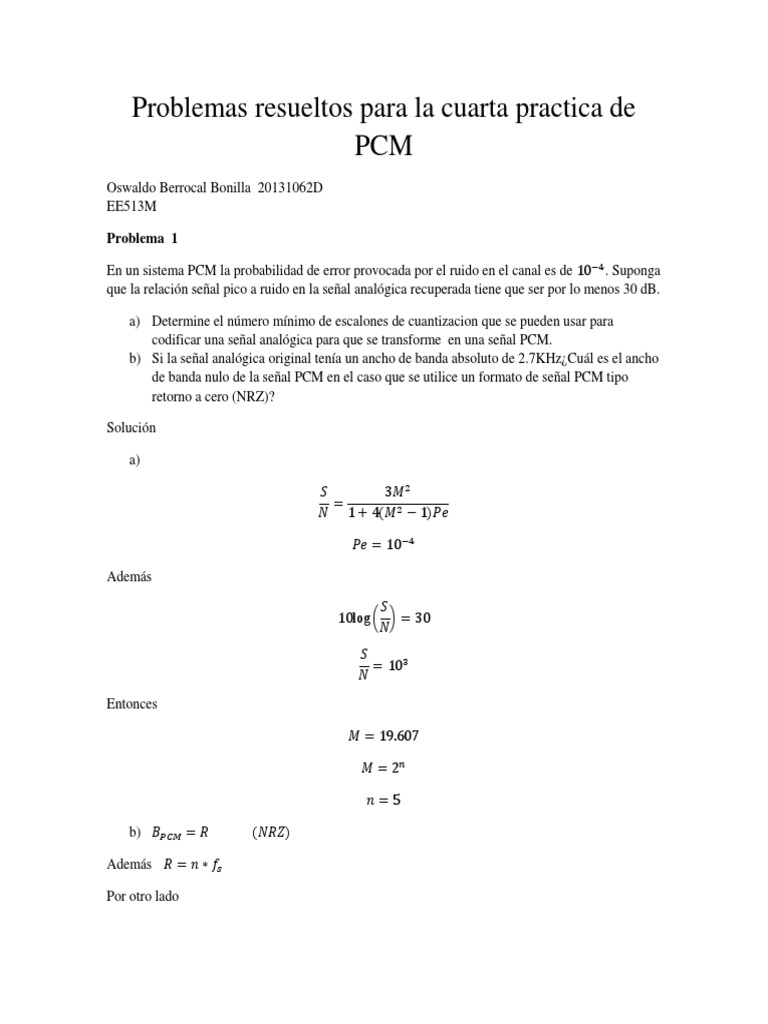 Problemas resueltos para la cuarta practica de PCM

Oswaldo Berrocal Bonilla 20131062D
EE513M

Problema 1

En un sistema PCM la probabilidad de error provocada por el ruido en el canal es de $10^{-4}$. Suponga que la relación señal pico a ruido en la señal analógica recuperada tiene que ser por lo menos 30 dB.

a) Determine el número mínimo de escalones de cuantizacion que se pueden usar para codificar una señal analógica para que se transforme en una señal PCM.
b) Si la señal analógica original tenía un ancho de banda absoluto de 2.7KHz¿Cuál es el ancho de banda nulo de la señal PCM en el caso que se utilice un formato de señal PCM tipo retorno a cero (NRZ)?

Solución

a)

$\frac{S}{N} = \frac{3M^2}{1 + 4(M^2 - 1)Pe}$

$Pe = 10^{-4}$

Además

$10\log\left(\frac{S}{N}\right) = 30$

$\frac{S}{N} = 10^3$

Entonces

$M = 19.607$

$M = 2^n$

$n = 5$

b) $B_{PCM} = R$ $(NRZ)$

Además $R = n * f_s$

Por otro lado